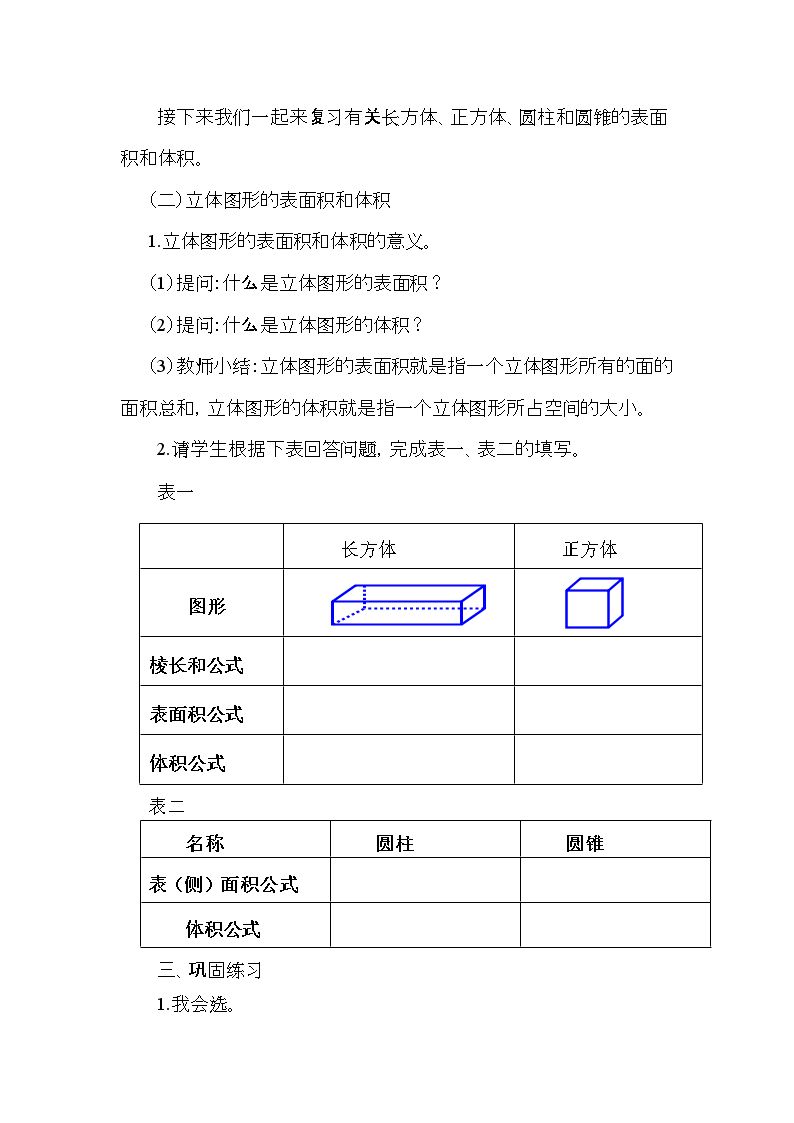 接下来我们一起来复习有关长方体、正方体、圆柱和圆锥的表面积和体积。

（二）立体图形的表面积和体积

1.立体图形的表面积和体积的意义。

(1)提问:什么是立体图形的表面积？

(2)提问:什么是立体图形的体积？

(3)教师小结:立体图形的表面积就是指一个立体图形所有的面的面积总和，立体图形的体积就是指一个立体图形所占空间的大小。

2.请学生根据下表回答问题，完成表一、表二的填写。

表一

|  | 长方体 | 正方体 |
|---|---|---|
| 图形 |  |  |
| 棱长和公式 |  |  |
| 表面积公式 |  |  |
| 体积公式 |  |  |

表二

| 名称 | 圆柱 | 圆锥 |
|---|---|---|
| 表（侧）面积公式 |  |  |
| 体积公式 |  |  |

三、巩固练习

1.我会选。